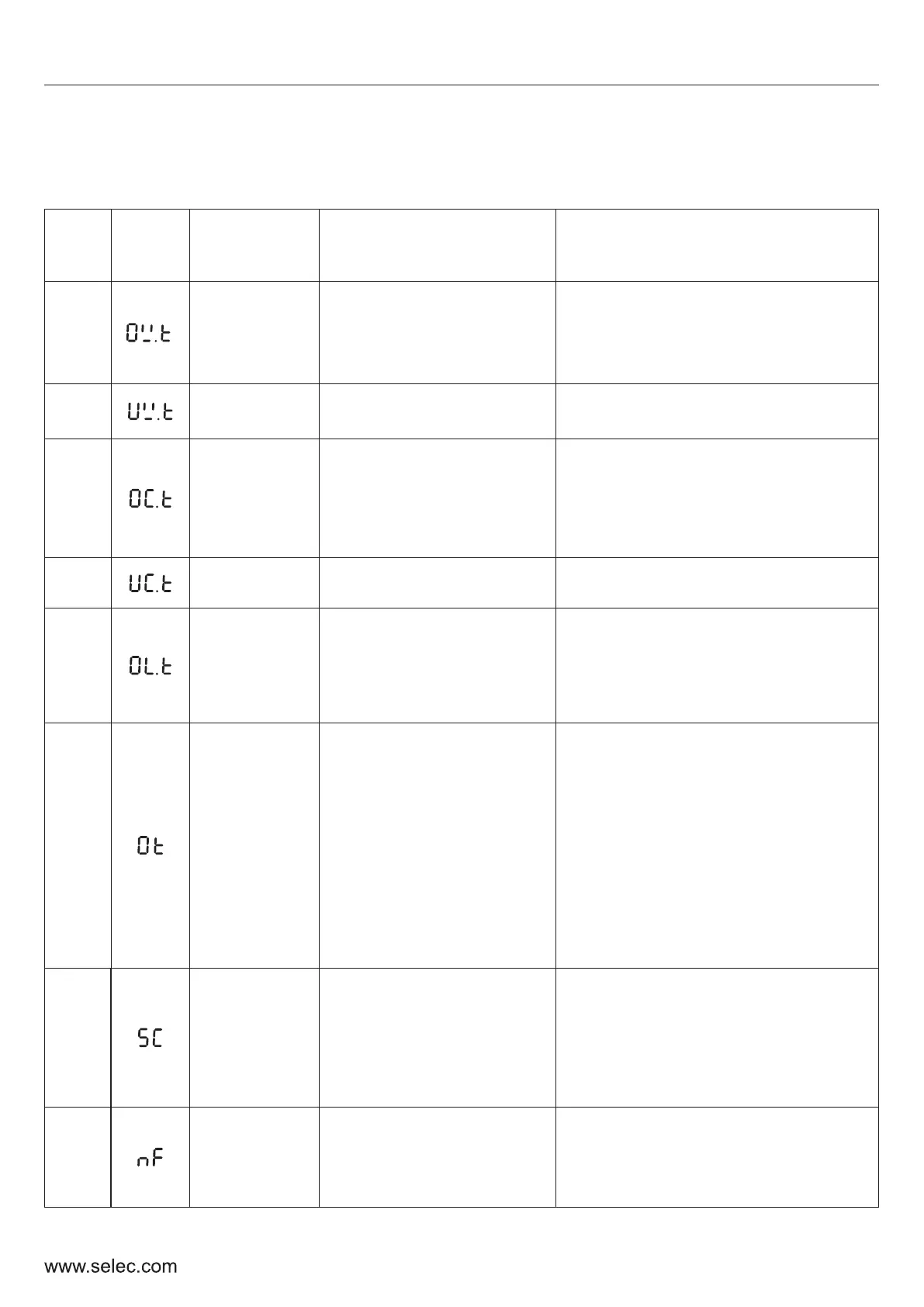 | | | | | |
|---|---|---|---|---|
| | OV.t | | | |
| | UV.t | | | |
| | OC.t | | | |
| | UC.t | | | |
| | OL.t | | | |
| | Ot | | | |
| | SC | | | |
| | nF | | | |

www.selec.com